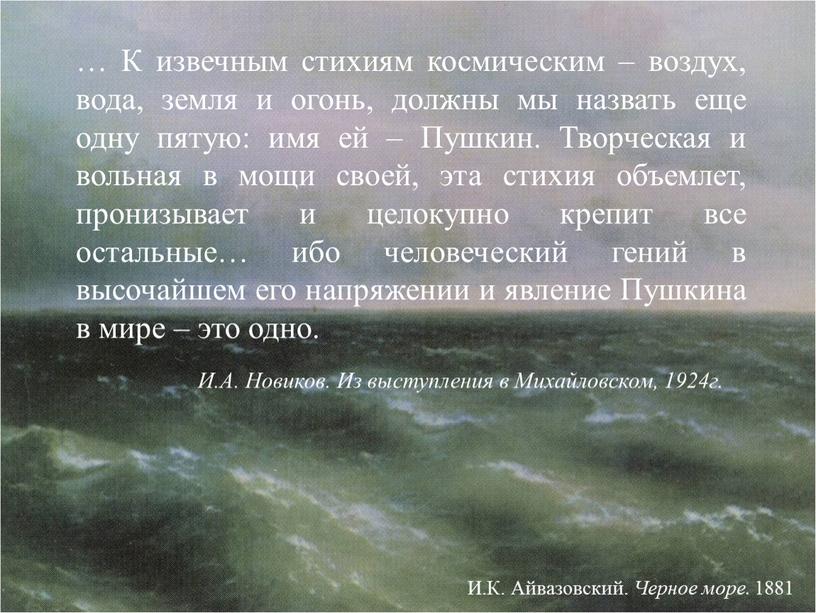 … К извечным стихиям космическим – воздух, вода, земля и огонь, должны мы назвать еще одну пятую: имя ей – Пушкин. Творческая и вольная в мощи своей, эта стихия объемлет, пронизывает и целокупно крепит все остальные… ибо человеческий гений в высочайшем его напряжении и явление Пушкина в мире – это одно.

И.А. Новиков. Из выступления в Михайловском, 1924г.

И.К. Айвазовский. Черное море. 1881